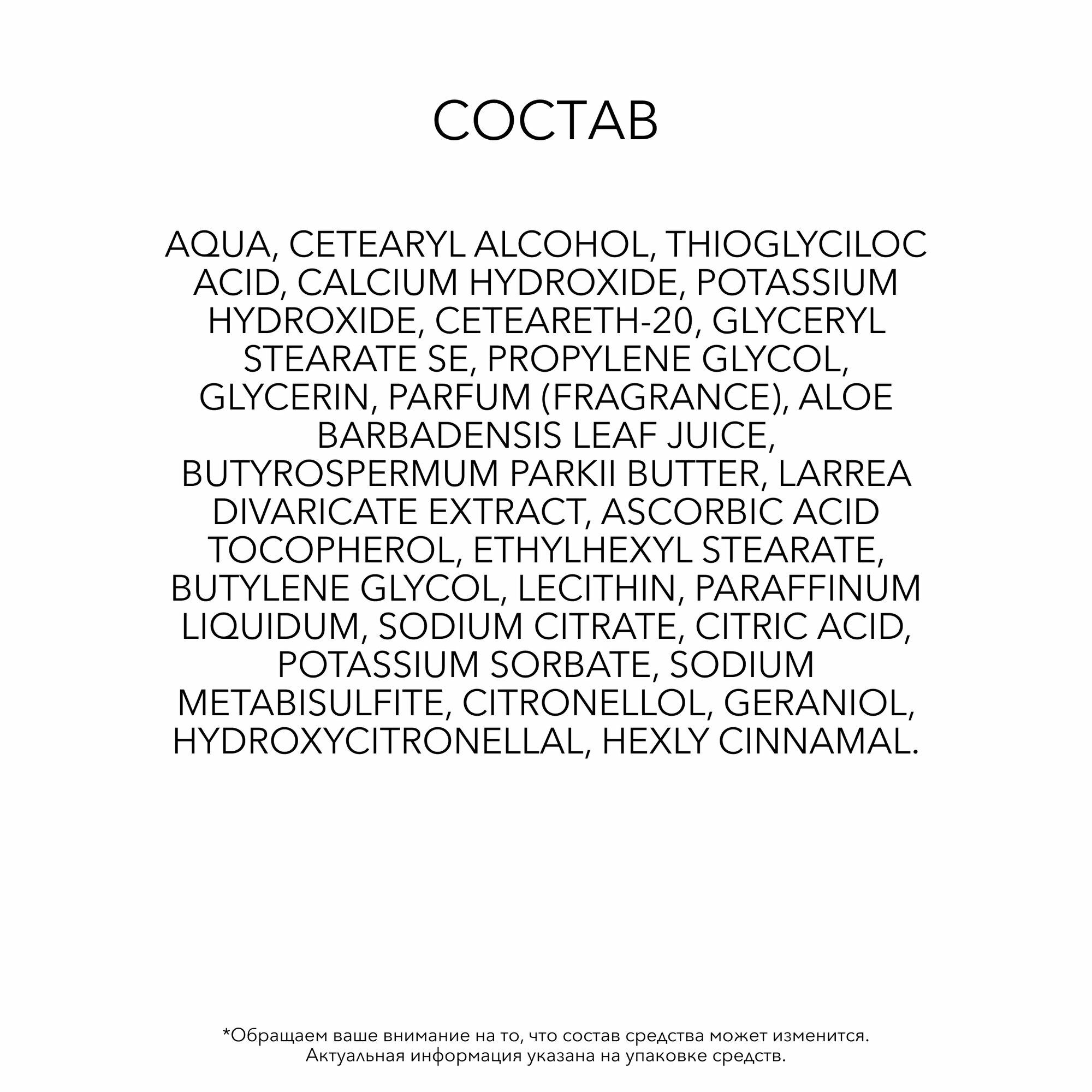 СОСТАВ

AQUA, CETEARYL ALCOHOL, THIOGLYCILOC ACID, CALCIUM HYDROXIDE, POTASSIUM HYDROXIDE, CETEARETH-20, GLYCERYL STEARATE SE, PROPYLENE GLYCOL, GLYCERIN, PARFUM (FRAGRANCE), ALOE BARBADENSIS LEAF JUICE, BUTYROSPERMUM PARKII BUTTER, LARREA DIVARICATE EXTRACT, ASCORBIC ACID TOCOPHEROL, ETHYLHEXYL STEARATE, BUTYLENE GLYCOL, LECITHIN, PARAFFINUM LIQUIDUM, SODIUM CITRATE, CITRIC ACID, POTASSIUM SORBATE, SODIUM METABISULFITE, CITRONELLOL, GERANIOL, HYDROXYCITRONELLAL, HEXLY CINNAMAL.

*Обращаем ваше внимание на то, что состав средства может изменится. Актуальная информация указана на упаковке средств.